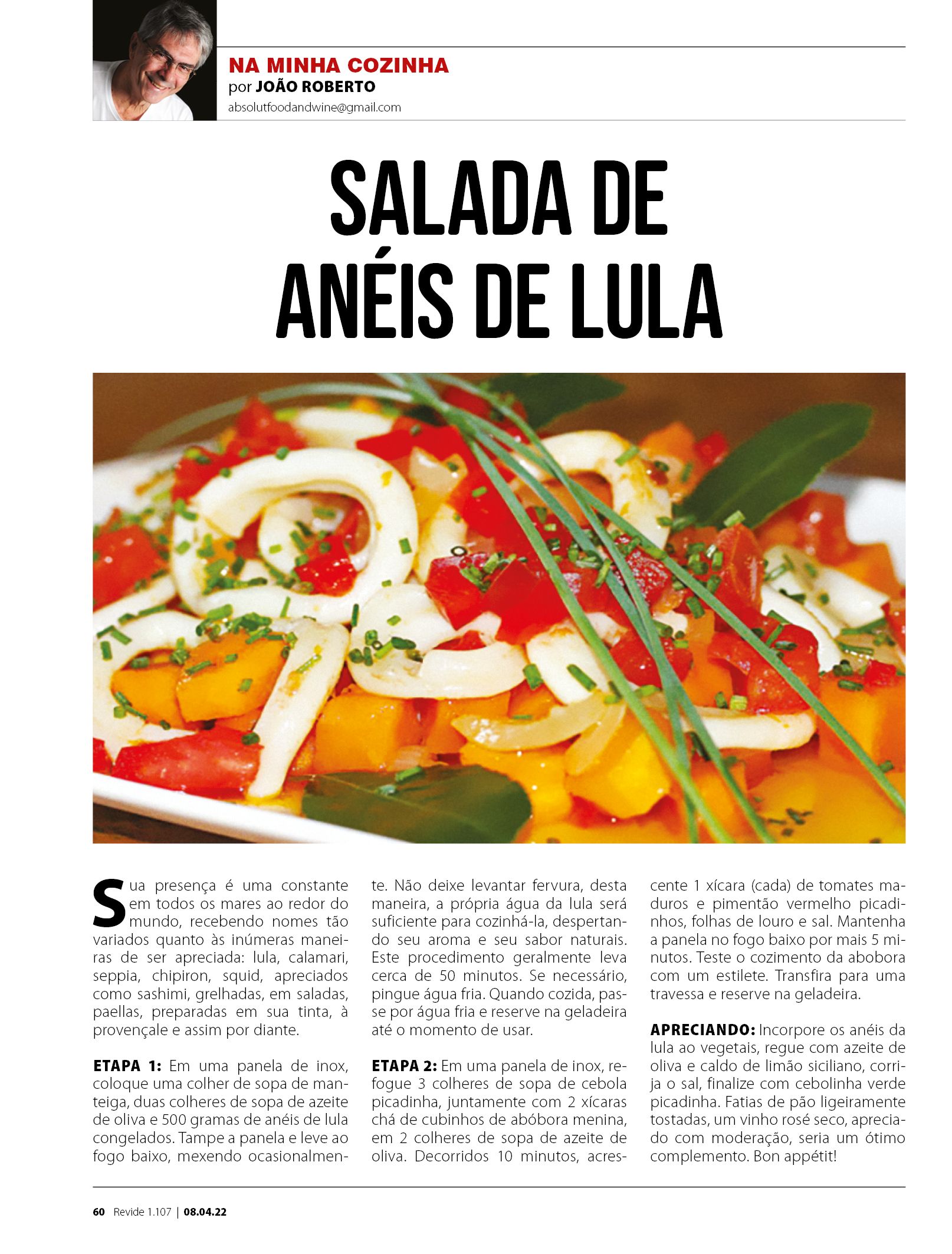 NA MINHA COZINHA
por JOÃO ROBERTO
absolutfoodandwine@gmail.com

SALADA DE ANÉIS DE LULA

Sua presença é uma constante em todos os mares ao redor do mundo, recebendo nomes tão variados quanto às inúmeras maneiras de ser apreciada: lula, calamari, seppia, chipiron, squid, apreciados como sashimi, grelhadas, em saladas, paellas, preparadas em sua tinta, à provençale e assim por diante.

ETAPA 1: Em uma panela de inox, coloque uma colher de sopa de manteiga, duas colheres de sopa de azeite de oliva e 500 gramas de anéis de lula congelados. Tampe a panela e leve ao fogo baixo, mexendo ocasionalmente. Não deixe levantar fervura, desta maneira, a própria água da lula será suficiente para cozinhá-la, despertando seu aroma e seu sabor naturais. Este procedimento geralmente leva cerca de 50 minutos. Se necessário, pingue água fria. Quando cozida, passe por água fria e reserve na geladeira até o momento de usar.

ETAPA 2: Em uma panela de inox, refogue 3 colheres de sopa de cebola picadinha, juntamente com 2 xícaras chá de cubinhos de abóbora menina, em 2 colheres de sopa de azeite de oliva. Decorridos 10 minutos, acrescente 1 xícara (cada) de tomates maduros e pimentão vermelho picadinhos, folhas de louro e sal. Mantenha a panela no fogo baixo por mais 5 minutos. Teste o cozimento da abobora com um estilete. Transfira para uma travessa e reserve na geladeira.

APRECIANDO: Incorpore os anéis da lula ao vegetais, regue com azeite de oliva e caldo de limão siciliano, corrija o sal, finalize com cebolinha verde picadinha. Fatias de pão ligeiramente tostadas, um vinho rosé seco, apreciado com moderação, seria um ótimo complemento. Bon appétit!

60 Revide 1.107 | 08.04.22